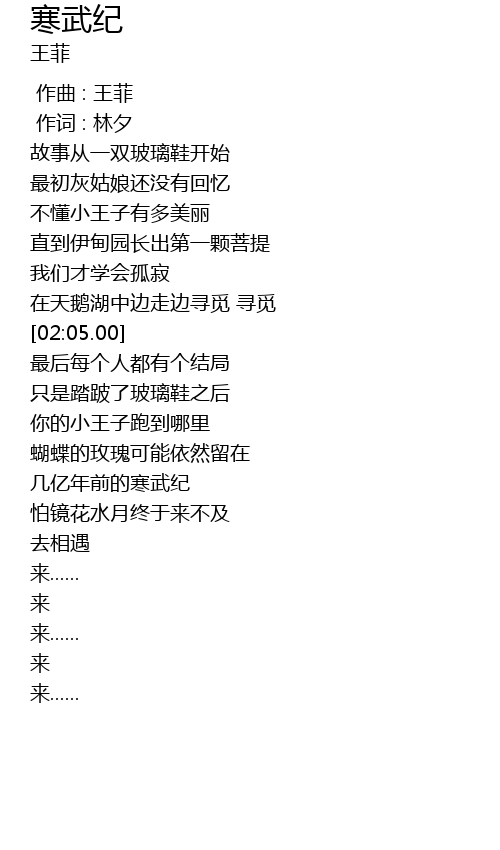 寒武纪
王菲

作曲 : 王菲
作词 : 林夕
故事从一双玻璃鞋开始
最初灰姑娘还没有回忆
不懂小王子有多美丽
直到伊甸园长出第一颗菩提
我们才学会孤寂
在天鹅湖中边走边寻觅 寻觅
[02:05.00]
最后每个人都有个结局
只是踏跛了玻璃鞋之后
你的小王子跑到哪里
蝴蝶的玫瑰可能依然留在
几亿年前的寒武纪
怕镜花水月终于来不及
去相遇
来……
来
来……
来
来……